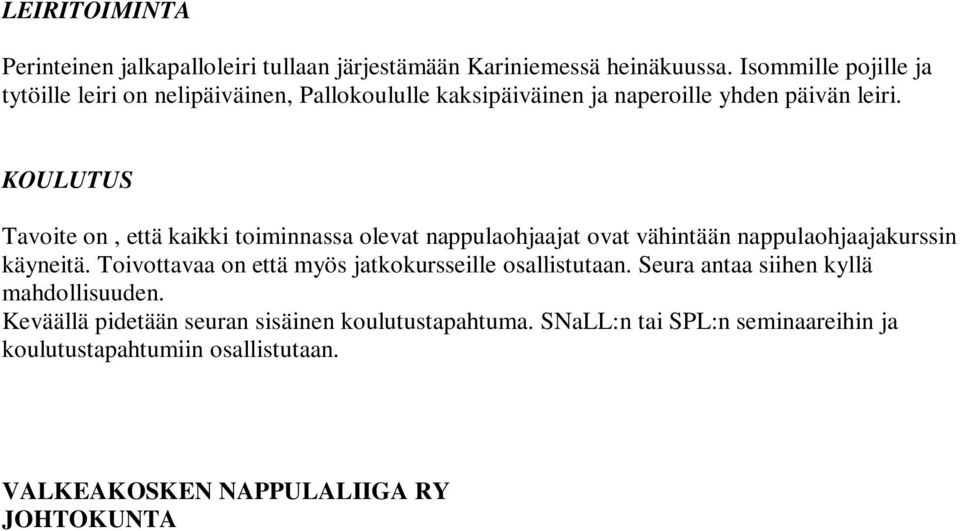 LEIRITOIMINTA

Perinteinen jalkapalloleiri tullaan järjestämään Kariniemessä heinäkuussa. Isommille pojille ja tytöille leiri on nelipäiväinen, Pallokoululle kaksipäiväinen ja naperoille yhden päivän leiri.

KOULUTUS

Tavoite on , että kaikki toiminnassa olevat nappulaohjaajat ovat vähintään nappulaohjaajakurssin käyneitä. Toivottavaa on että myös jatkokursseille osallistutaan. Seura antaa siihen kyllä mahdollisuuden.
Keväällä pidetään seuran sisäinen koulutustapahtuma. SNaLL:n tai SPL:n seminaareihin ja koulutustapahtumiin osallistutaan.

VALKEAKOSKEN NAPPULALIIGA RY
JOHTOKUNTA